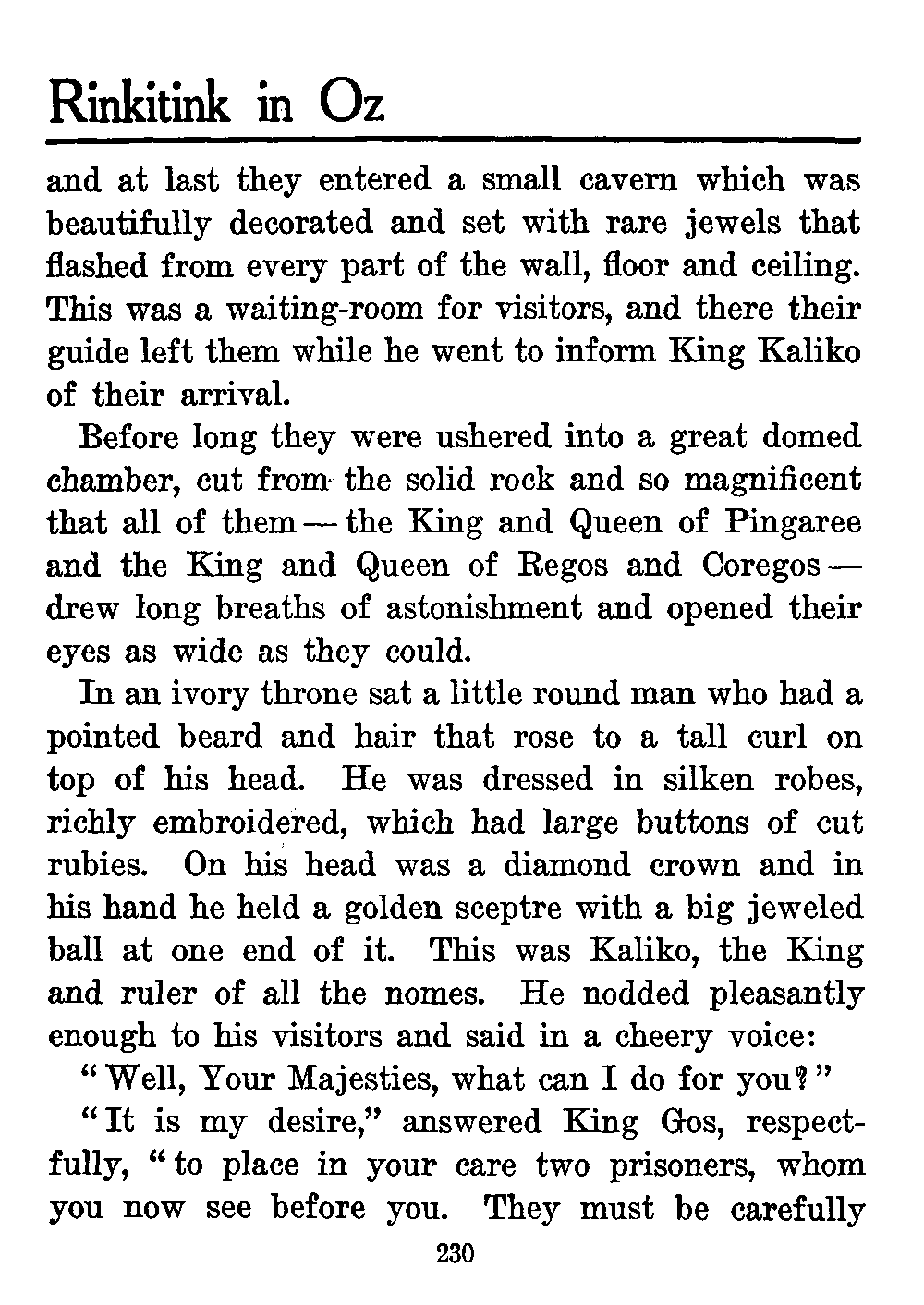 Rinkitink in Oz

and at last they entered a small cavern which was beautifully decorated and set with rare jewels that flashed from every part of the wall, floor and ceiling. This was a waiting-room for visitors, and there their guide left them while he went to inform King Kaliko of their arrival.

Before long they were ushered into a great domed chamber, cut from the solid rock and so magnificent that all of them — the King and Queen of Pingaree and the King and Queen of Regos and Coregos — drew long breaths of astonishment and opened their eyes as wide as they could.

In an ivory throne sat a little round man who had a pointed beard and hair that rose to a tall curl on top of his head. He was dressed in silken robes, richly embroidered, which had large buttons of cut rubies. On his head was a diamond crown and in his hand he held a golden sceptre with a big jeweled ball at one end of it. This was Kaliko, the King and ruler of all the nomes. He nodded pleasantly enough to his visitors and said in a cheery voice:

"Well, Your Majesties, what can I do for you?"

"It is my desire," answered King Gos, respectfully, "to place in your care two prisoners, whom you now see before you. They must be carefully

230